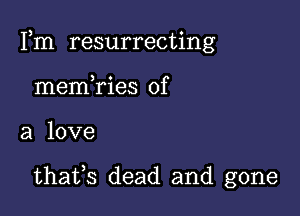 I'm resurrecting
mem'ries of
a love
that's dead and gone